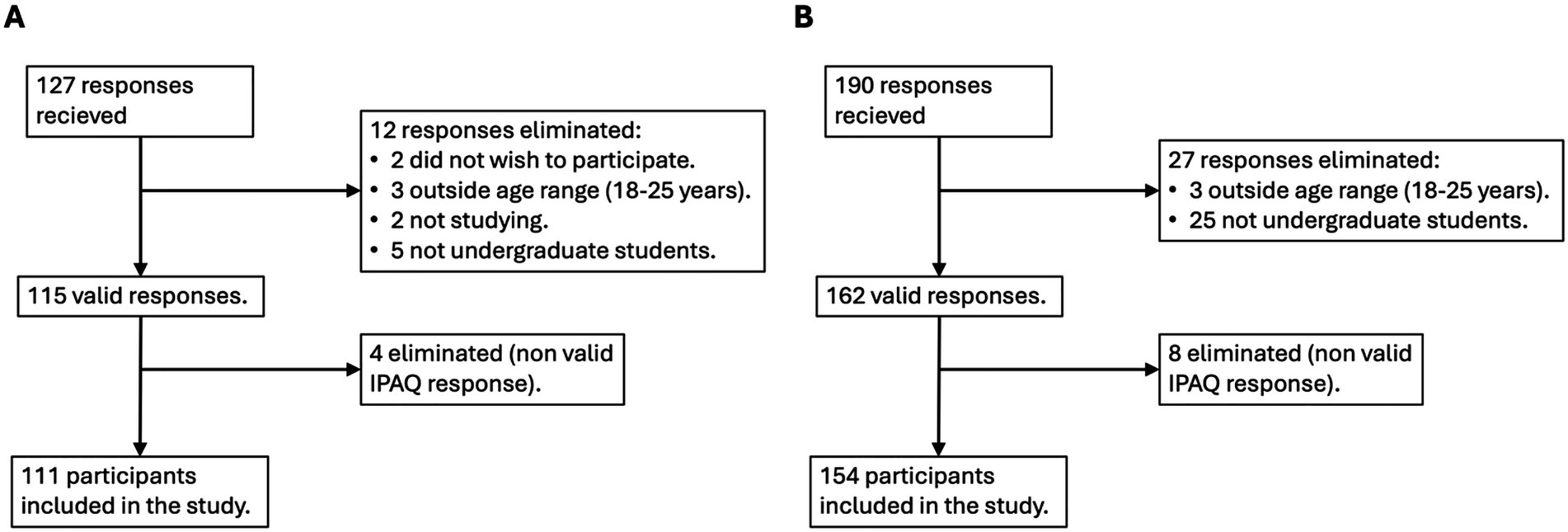 A

127 responses recieved

12 responses eliminated:
• 2 did not wish to participate.
• 3 outside age range (18-25 years).
• 2 not studying.
• 5 not undergraduate students.

115 valid responses.

4 eliminated (non valid IPAQ response).

111 participants included in the study.

B

190 responses recieved

27 responses eliminated:
• 3 outside age range (18-25 years).
• 25 not undergraduate students.

162 valid responses.

8 eliminated (non valid IPAQ response).

154 participants included in the study.